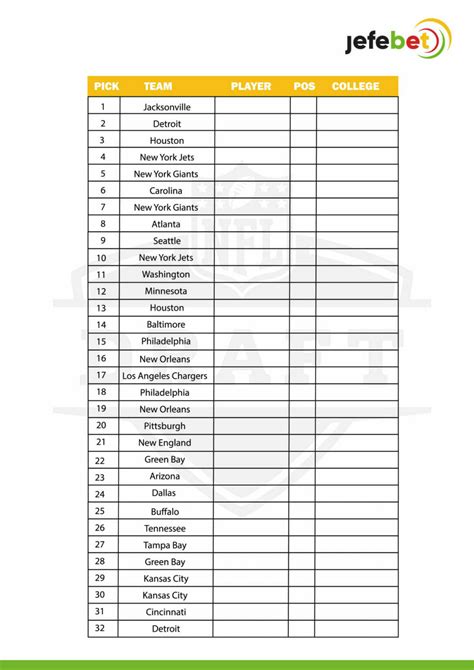 jefebet

| PICK | TEAM | PLAYER | POS | COLLEGE |
|---|---|---|---|---|
| 1 | Jacksonville | | | |
| 2 | Detroit | | | |
| 3 | Houston | | | |
| 4 | New York Jets | | | |
| 5 | New York Giants | | | |
| 6 | Carolina | | | |
| 7 | New York Giants | | | |
| 8 | Atlanta | | | |
| 9 | Seattle | | | |
| 10 | New York Jets | | | |
| 11 | Washington | | | |
| 12 | Minnesota | | | |
| 13 | Houston | | | |
| 14 | Baltimore | | | |
| 15 | Philadelphia | | | |
| 16 | New Orleans | | | |
| 17 | Los Angeles Chargers | | | |
| 18 | Philadelphia | | | |
| 19 | New Orleans | | | |
| 20 | Pittsburgh | | | |
| 21 | New England | | | |
| 22 | Green Bay | | | |
| 23 | Arizona | | | |
| 24 | Dallas | | | |
| 25 | Buffalo | | | |
| 26 | Tennessee | | | |
| 27 | Tampa Bay | | | |
| 28 | Green Bay | | | |
| 29 | Kansas City | | | |
| 30 | Kansas City | | | |
| 31 | Cincinnati | | | |
| 32 | Detroit | | | |

NFL DRAFT